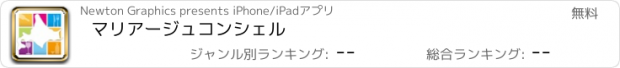 Newton Graphics presents iPhone/iPadアプリ

無料

マリアージュコンシェル

ジャンル別ランキング: --

総合ランキング: --